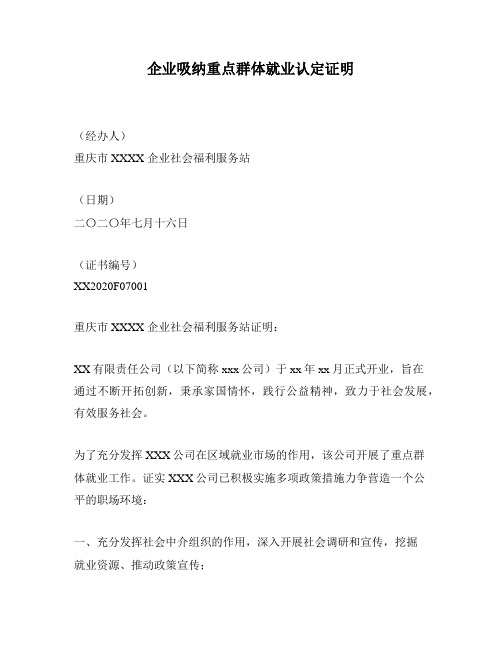 企业吸纳重点群体就业认定证明

（经办人）
重庆市 XXXX 企业社会福利服务站

（日期）
二〇二〇年七月十六日

（证书编号）
XX2020F07001

重庆市 XXXX 企业社会福利服务站证明：

XX 有限责任公司（以下简称 xxx 公司）于 xx 年 xx 月正式开业，旨在通过不断开拓创新，秉承家国情怀，践行公益精神，致力于社会发展，有效服务社会。

为了充分发挥 XXX 公司在区域就业市场的作用，该公司开展了重点群体就业工作。证实 XXX 公司已积极实施多项政策措施力争营造一个公平的职场环境：

一、充分发挥社会中介组织的作用，深入开展社会调研和宣传，挖掘就业资源、推动政策宣传；